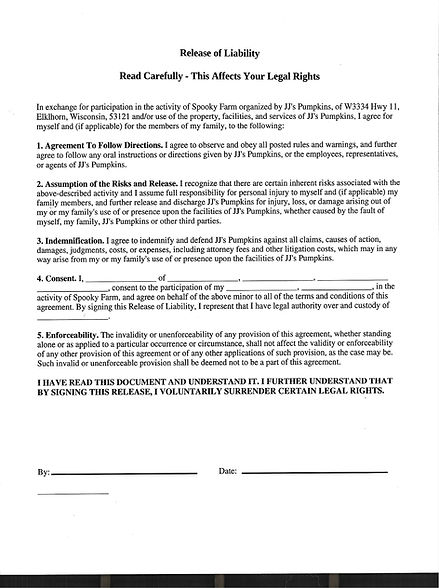 Release of Liability

Read Carefully - This Affects Your Legal Rights

In exchange for participation in the activity of Spooky Farm organized by JJ's Pumpkins, of W3334 Hwy 11, Elkhorn, Wisconsin, 53121 and/or use of the property, facilities, and services of JJ's Pumpkins, I agree for myself and (if applicable) for the members of my family, to the following:

1. Agreement To Follow Directions. I agree to observe and obey all posted rules and warnings, and further agree to follow any oral instructions or directions given by JJ's Pumpkins, or the employees, representatives, or agents of JJ's Pumpkins.

2. Assumption of the Risks and Release. I recognize that there are certain inherent risks associated with the above-described activity and I assume full responsibility for personal injury to myself and (if applicable) my family members, and further release and discharge JJ's Pumpkins for injury, loss, or damage arising out of my or my family's use of or presence upon the facilities of JJ's Pumpkins, whether caused by the fault of myself, my family, JJ's Pumpkins or other third parties.

3. Indemnification. I agree to indemnify and defend JJ's Pumpkins against all claims, causes of action, damages, judgments, costs, or expenses, including attorney fees and other litigation costs, which may in any way arise from my or my family's use of or presence upon the facilities of JJ's Pumpkins.

4. Consent. I, ________________ of ________________, ________________, ________________ ________________, consent to the participation of my ________________, ________________, in the activity of Spooky Farm, and agree on behalf of the above minor to all of the terms and conditions of this agreement. By signing this Release of Liability, I represent that I have legal authority over and custody of ________________.

5. Enforceability. The invalidity or unenforceability of any provision of this agreement, whether standing alone or as applied to a particular occurrence or circumstance, shall not affect the validity or enforceability of any other provision of this agreement or of any other applications of such provision, as the case may be. Such invalid or unenforceable provision shall be deemed not to be a part of this agreement.

I HAVE READ THIS DOCUMENT AND UNDERSTAND IT. I FURTHER UNDERSTAND THAT BY SIGNING THIS RELEASE, I VOLUNTARILY SURRENDER CERTAIN LEGAL RIGHTS.

By: ________________ Date: ________________

________________